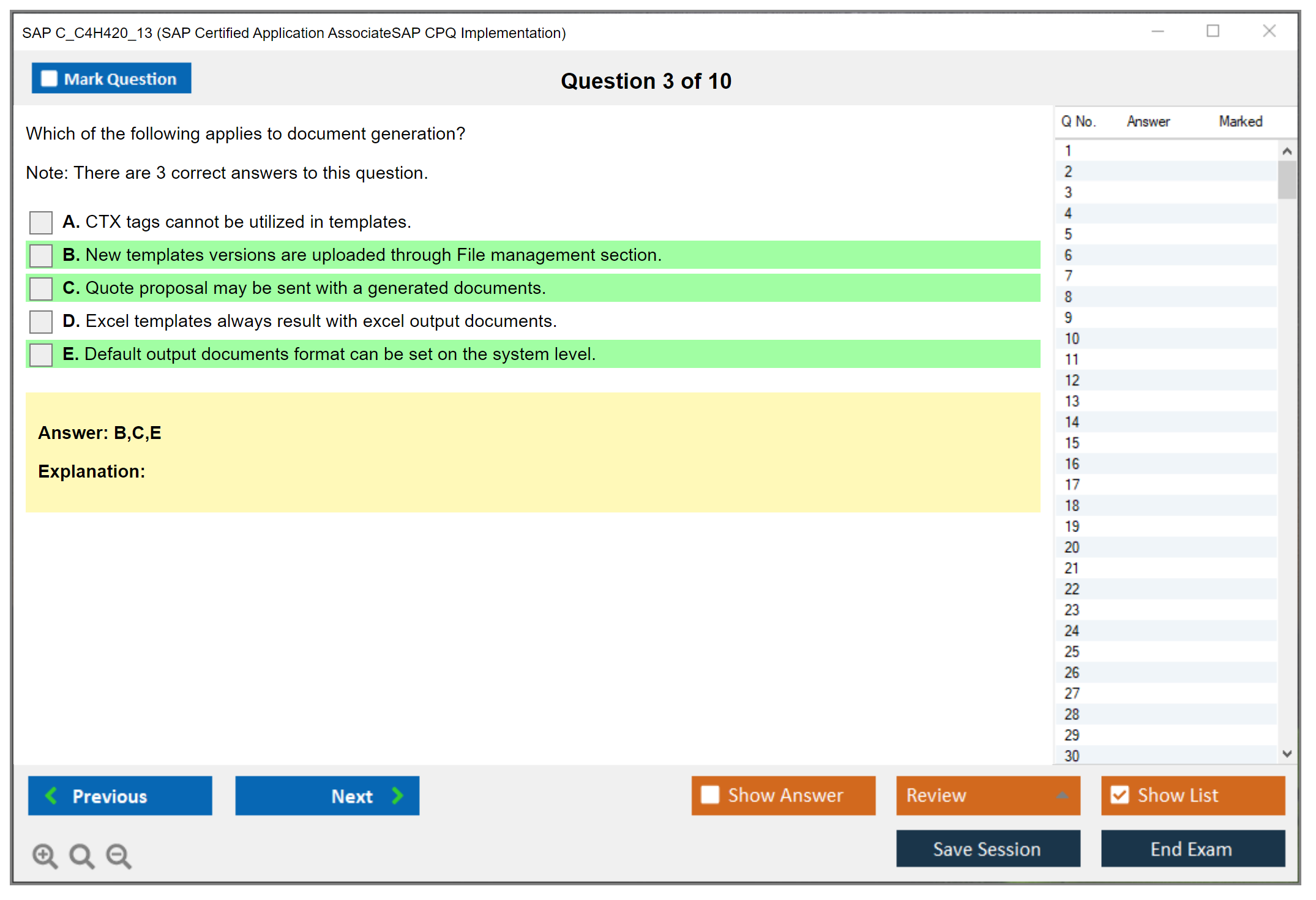 SAP C_C4H420_13 (SAP Certified Application AssociateSAP CPQ Implementation)

Mark Question

Question 3 of 10

Which of the following applies to document generation?

Note: There are 3 correct answers to this question.

A. CTX tags cannot be utilized in templates.

B. New templates versions are uploaded through File management section.

C. Quote proposal may be sent with a generated documents.

D. Excel templates always result with excel output documents.

E. Default output documents format can be set on the system level.

Answer: B,C,E

Explanation:

| Q No. | Answer | Marked |
|---|---|---|
| 1 | | |
| 2 | | |
| 3 | | |
| 4 | | |
| 5 | | |
| 6 | | |
| 7 | | |
| 8 | | |
| 9 | | |
| 10 | | |
| 11 | | |
| 12 | | |
| 13 | | |
| 14 | | |
| 15 | | |
| 16 | | |
| 17 | | |
| 18 | | |
| 19 | | |
| 20 | | |
| 21 | | |
| 22 | | |
| 23 | | |
| 24 | | |
| 25 | | |
| 26 | | |
| 27 | | |
| 28 | | |
| 29 | | |
| 30 | | |

Previous

Next

Show Answer

Review

Show List

Save Session

End Exam